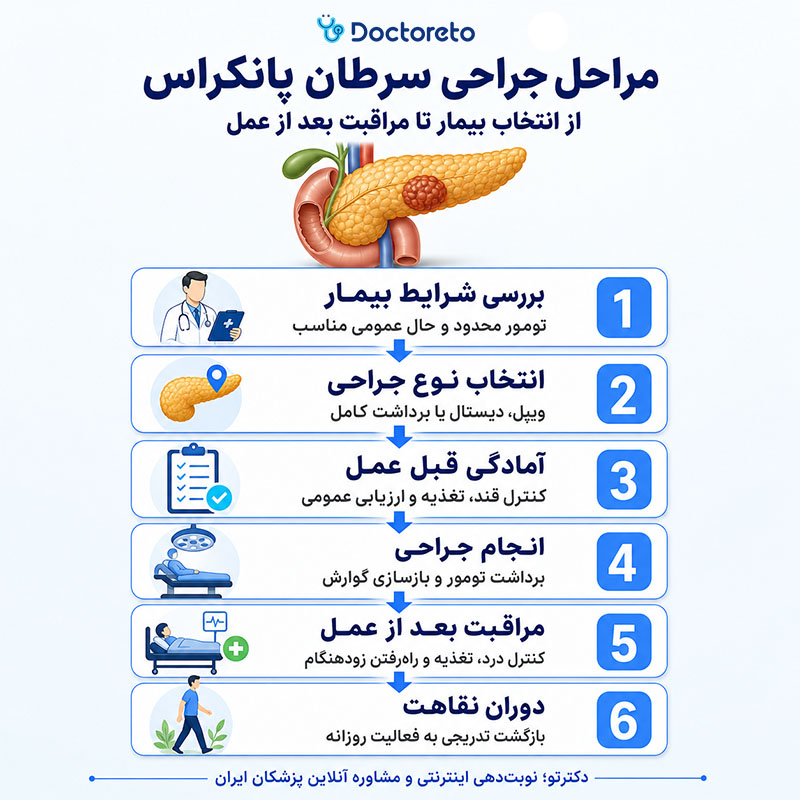 Doctoreto

مراحل جراحی سرطان پانکراس
از انتخاب بیمار تا مراقبت بعد از عمل

1
بررسی شرایط بیمار
تومور محدود و حال عمومی مناسب

2
انتخاب نوع جراحی
ویپل، دیستال یا برداشت کامل

3
آمادگی قبل عمل
کنترل قند، تغذیه و ارزیابی عمومی

4
انجام جراحی
برداشت تومور و بازسازی گوارش

5
مراقبت بعد از عمل
کنترل درد، تغذیه و راه‌رفتن زودهنگام

6
دوران نقاهت
بازگشت تدریجی به فعالیت روزانه

دکترتو؛ نوبت‌دهی اینترنتی و مشاوره آنلاین پزشکان ایران